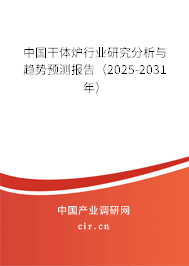 中国干体炉行业研究分析与趋势预测报告（2025-2031年）

中国产业调研网

cir.cn